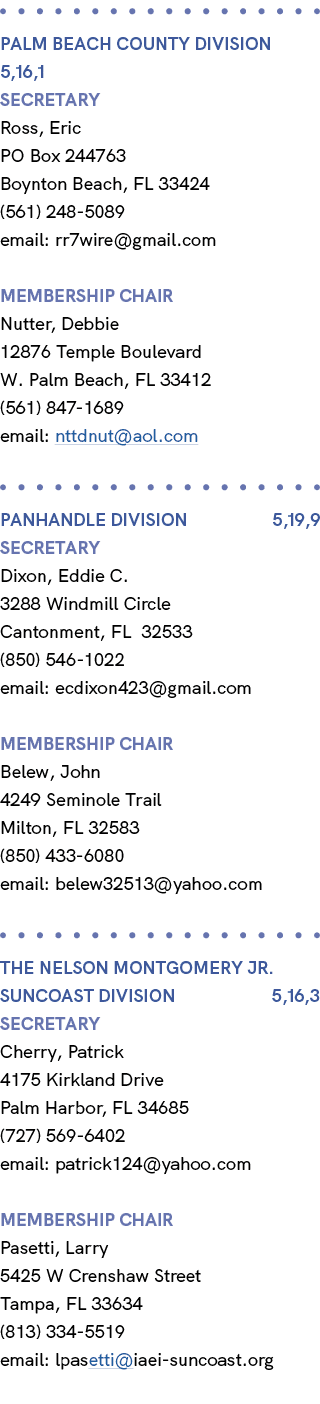 PALM BEACH COUNTY DIVISION
5,16,1
SECRETARY
Ross, Eric
PO Box 244763
Boynton Beach, FL 33424
(561) 248-5089
email: rr7wire@gmail.com

MEMBERSHIP CHAIR
Nutter, Debbie
12876 Temple Boulevard
W. Palm Beach, FL 33412
(561) 847-1689
email: nttdnut@aol.com

PANHANDLE DIVISION 5,19,9
SECRETARY
Dixon, Eddie C.
3288 Windmill Circle
Cantonment, FL 32533
(850) 546-1022
email: ecdixon423@gmail.com

MEMBERSHIP CHAIR
Belew, John
4249 Seminole Trail
Milton, FL 32583
(850) 433-6080
email: belew32513@yahoo.com

THE NELSON MONTGOMERY JR.
SUNCOAST DIVISION 5,16,3
SECRETARY
Cherry, Patrick
4175 Kirkland Drive
Palm Harbor, FL 34685
(727) 569-6402
email: patrick124@yahoo.com

MEMBERSHIP CHAIR
Pasetti, Larry
5425 W Crenshaw Street
Tampa, FL 33634
(813) 334-5519
email: lpasetti@iaei-suncoast.org